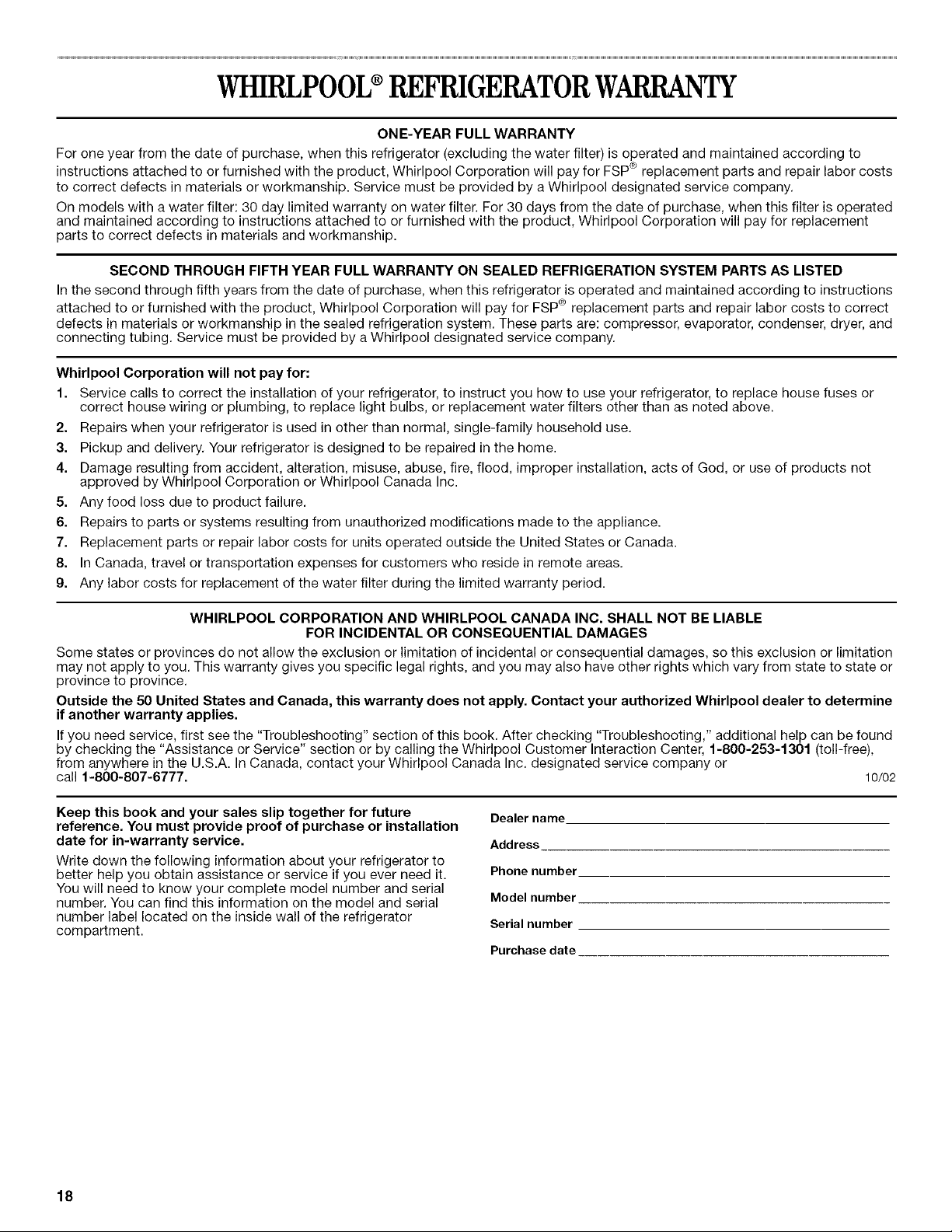 WHIRLPOOL® REFRIGERATOR WARRANTY

ONE-YEAR FULL WARRANTY

For one year from the date of purchase, when this refrigerator (excluding the water filter) is operated and maintained according to instructions attached to or furnished with the product, Whirlpool Corporation will pay for FSP® replacement parts and repair labor costs to correct defects in materials or workmanship. Service must be provided by a Whirlpool designated service company.

On models with a water filter: 30 day limited warranty on water filter. For 30 days from the date of purchase, when this filter is operated and maintained according to instructions attached to or furnished with the product, Whirlpool Corporation will pay for replacement parts to correct defects in materials and workmanship.

SECOND THROUGH FIFTH YEAR FULL WARRANTY ON SEALED REFRIGERATION SYSTEM PARTS AS LISTED

In the second through fifth years from the date of purchase, when this refrigerator is operated and maintained according to instructions attached to or furnished with the product, Whirlpool Corporation will pay for FSP® replacement parts and repair labor costs to correct defects in materials or workmanship in the sealed refrigeration system. These parts are: compressor, evaporator, condenser, dryer, and connecting tubing. Service must be provided by a Whirlpool designated service company.

Whirlpool Corporation will not pay for:

1. Service calls to correct the installation of your refrigerator, to instruct you how to use your refrigerator, to replace house fuses or correct house wiring or plumbing, to replace light bulbs, or replacement water filters other than as noted above.
2. Repairs when your refrigerator is used in other than normal, single-family household use.
3. Pickup and delivery. Your refrigerator is designed to be repaired in the home.
4. Damage resulting from accident, alteration, misuse, abuse, fire, flood, improper installation, acts of God, or use of products not approved by Whirlpool Corporation or Whirlpool Canada Inc.
5. Any food loss due to product failure.
6. Repairs to parts or systems resulting from unauthorized modifications made to the appliance.
7. Replacement parts or repair labor costs for units operated outside the United States or Canada.
8. In Canada, travel or transportation expenses for customers who reside in remote areas.
9. Any labor costs for replacement of the water filter during the limited warranty period.

WHIRLPOOL CORPORATION AND WHIRLPOOL CANADA INC. SHALL NOT BE LIABLE
FOR INCIDENTAL OR CONSEQUENTIAL DAMAGES

Some states or provinces do not allow the exclusion or limitation of incidental or consequential damages, so this exclusion or limitation may not apply to you. This warranty gives you specific legal rights, and you may also have other rights which vary from state to state or province to province.

Outside the 50 United States and Canada, this warranty does not apply. Contact your authorized Whirlpool dealer to determine if another warranty applies.

If you need service, first see the "Troubleshooting" section of this book. After checking "Troubleshooting," additional help can be found by checking the "Assistance or Service" section or by calling the Whirlpool Customer Interaction Center, 1-800-253-1301 (toll-free), from anywhere in the U.S.A. In Canada, contact your Whirlpool Canada Inc. designated service company or call 1-800-807-6777.

10/02

Keep this book and your sales slip together for future reference. You must provide proof of purchase or installation date for in-warranty service.

Write down the following information about your refrigerator to better help you obtain assistance or service if you ever need it. You will need to know your complete model number and serial number. You can find this information on the model and serial number label located on the inside wall of the refrigerator compartment.

Dealer name ____
Address ____
Phone number ____
Model number ____
Serial number ____
Purchase date ____

18